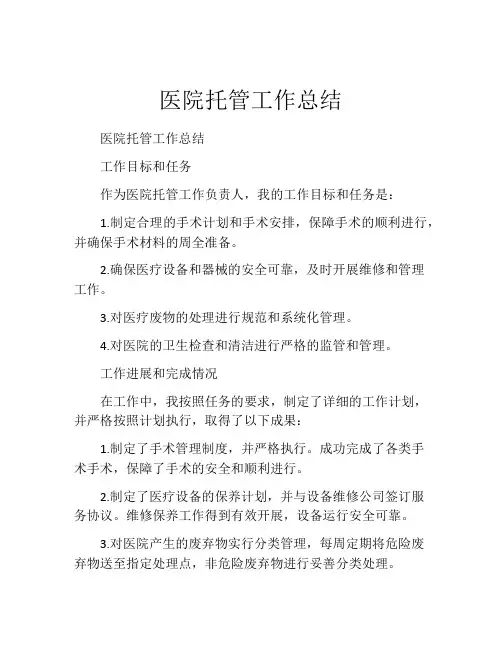 医院托管工作总结

医院托管工作总结

工作目标和任务

作为医院托管工作负责人，我的工作目标和任务是：

1.制定合理的手术计划和手术安排，保障手术的顺利进行，并确保手术材料的周全准备。

2.确保医疗设备和器械的安全可靠，及时开展维修和管理工作。

3.对医疗废物的处理进行规范和系统化管理。

4.对医院的卫生检查和清洁进行严格的监管和管理。

工作进展和完成情况

在工作中，我按照任务的要求，制定了详细的工作计划，并严格按照计划执行，取得了以下成果：

1.制定了手术管理制度，并严格执行。成功完成了各类手术手术，保障了手术的安全和顺利进行。

2.制定了医疗设备的保养计划，并与设备维修公司签订服务协议。维修保养工作得到有效开展，设备运行安全可靠。

3.对医院产生的废弃物实行分类管理，每周定期将危险废弃物送至指定处理点，非危险废弃物进行妥善分类处理。